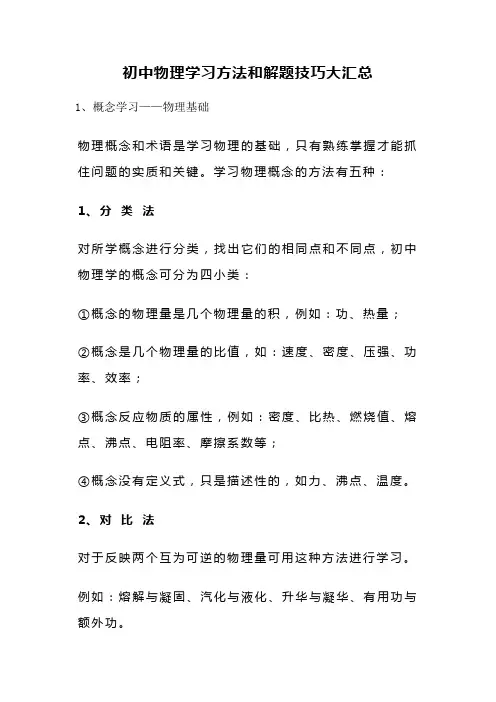 初中物理学习方法和解题技巧大汇总

1、概念学习——物理基础

物理概念和术语是学习物理的基础，只有熟练掌握才能抓住问题的实质和关键。学习物理概念的方法有五种：

1、分 类 法

对所学概念进行分类，找出它们的相同点和不同点，初中物理学的概念可分为四小类：

①概念的物理量是几个物理量的积，例如：功、热量；

②概念是几个物理量的比值，如：速度、密度、压强、功率、效率；

③概念反应物质的属性，例如：密度、比热、燃烧值、熔点、沸点、电阻率、摩擦系数等；

④概念没有定义式，只是描述性的，如力、沸点、温度。

2、对 比 法

对于反映两个互为可逆的物理量可用这种方法进行学习。

例如：熔解与凝固、汽化与液化、升华与凝华、有用功与额外功。